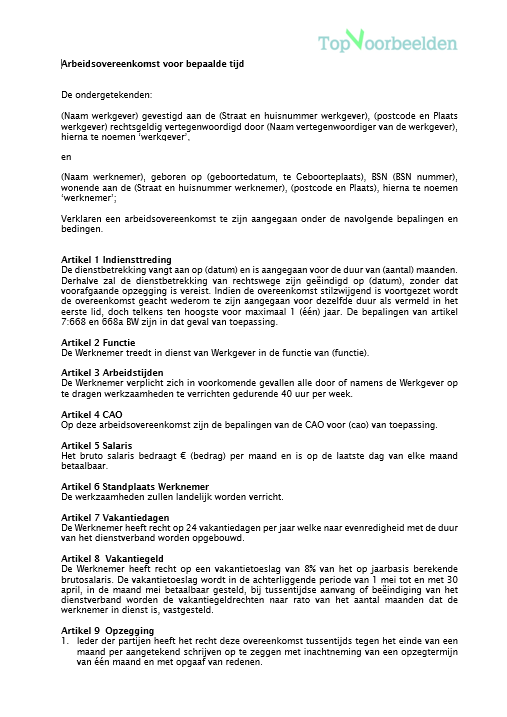 TopVoorbeelden

Arbeidsovereenkomst voor bepaalde tijd

De ondergetekenden:

(Naam werkgever) gevestigd aan de (Straat en huisnummer werkgever), (postcode en Plaats werkgever) rechtsgeldig vertegenwoordigd door (Naam vertegenwoordiger van de werkgever), hierna te noemen 'werkgever',

en

(Naam werknemer), geboren op (geboortedatum, te Geboorteplaats), BSN (BSN nummer), wonende aan de (Straat en huisnummer werknemer), (postcode en Plaats), hierna te noemen 'werknemer';

Verklaren een arbeidsovereenkomst te zijn aangegaan onder de navolgende bepalingen en bedingen.

Artikel 1 Indiensttreding
De dienstbetrekking vangt aan op (datum) en is aangegaan voor de duur van (aantal) maanden. Derhalve zal de dienstbetrekking van rechtswege zijn geëindigd op (datum), zonder dat voorafgaande opzegging is vereist. Indien de overeenkomst stilzwijgend is voortgezet wordt de overeenkomst geacht wederom te zijn aangegaan voor dezelfde duur als vermeld in het eerste lid, doch telkens ten hoogste voor maximaal 1 (één) jaar. De bepalingen van artikel 7:668 en 668a BW zijn in dat geval van toepassing.

Artikel 2 Functie
De Werknemer treedt in dienst van Werkgever in de functie van (functie).

Artikel 3 Arbeidstijden
De Werknemer verplicht zich in voorkomende gevallen alle door of namens de Werkgever op te dragen werkzaamheden te verrichten gedurende 40 uur per week.

Artikel 4 CAO
Op deze arbeidsovereenkomst zijn de bepalingen van de CAO voor (cao) van toepassing.

Artikel 5 Salaris
Het bruto salaris bedraagt € (bedrag) per maand en is op de laatste dag van elke maand betaalbaar.

Artikel 6 Standplaats Werknemer
De werkzaamheden zullen landelijk worden verricht.

Artikel 7 Vakantiedagen
De Werknemer heeft recht op 24 vakantiedagen per jaar welke naar evenredigheid met de duur van het dienstverband worden opgebouwd.

Artikel 8 Vakantiegeld
De Werknemer heeft recht op een vakantietoeslag van 8% van het op jaarbasis berekende brutosalaris. De vakantietoeslag wordt in de achterliggende periode van 1 mei tot en met 30 april, in de maand mei betaalbaar gesteld, bij tussentijdse aanvang of beëindiging van het dienstverband worden de vakantiegeldrechten naar rato van het aantal maanden dat de werknemer in dienst is, vastgesteld.

Artikel 9 Opzegging
1. Ieder der partijen heeft het recht deze overeenkomst tussentijds tegen het einde van een maand per aangetekend schrijven op te zeggen met inachtneming van een opzegtermijn van één maand en met opgaaf van redenen.